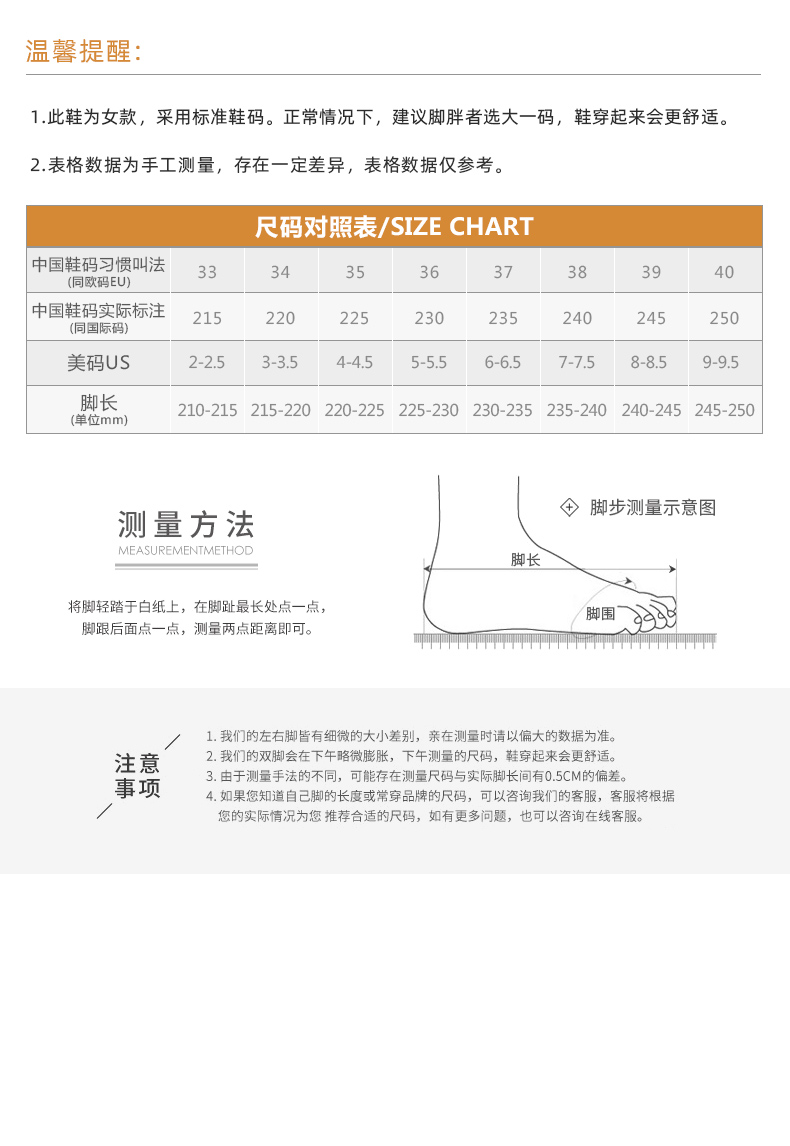 温馨提醒:

1.此鞋为女款，采用标准鞋码。正常情况下，建议脚胖者选大一码，鞋穿起来会更舒适。

2.表格数据为手工测量，存在一定差异，表格数据仅参考。

尺码对照表/SIZE CHART

| 中国鞋码习惯叫法 (同欧码EU) | 33 | 34 | 35 | 36 | 37 | 38 | 39 | 40 |
|---|---|---|---|---|---|---|---|---|
| 中国鞋码实际标注 (同国际码) | 215 | 220 | 225 | 230 | 235 | 240 | 245 | 250 |
| 美码US | 2-2.5 | 3-3.5 | 4-4.5 | 5-5.5 | 6-6.5 | 7-7.5 | 8-8.5 | 9-9.5 |
| 脚长 (单位mm) | 210-215 | 215-220 | 220-225 | 225-230 | 230-235 | 235-240 | 240-245 | 245-250 |

测量方法
MEASUREMENTMETHOD

将脚轻踏于白纸上，在脚趾最长处点一点，脚跟后面点一点，测量两点距离即可。

脚步测量示意图
脚长
脚围

注意事项

1. 我们的左右脚皆有细微的大小差别，亲在测量时请以偏大的数据为准。
2. 我们的双脚会在下午略微膨胀，下午测量的尺码，鞋穿起来会更舒适。
3. 由于测量手法的不同，可能存在测量尺码与实际脚长间有0.5CM的偏差。
4. 如果您知道自己脚的长度或常穿品牌的尺码，可以咨询我们的客服，客服将根据您的实际情况为您 推荐合适的尺码，如有更多问题，也可以咨询在线客服。